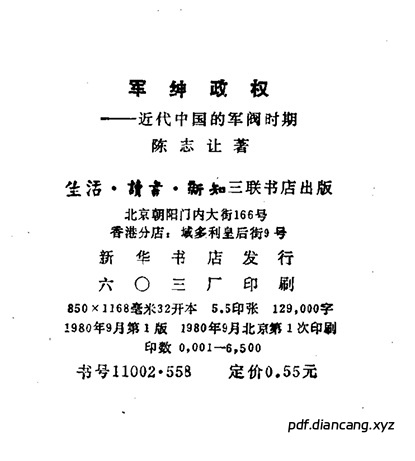 军 绅 政 权

——近代中国的军阀时期

陈 志 让 著

生活·讀書·新知三联书店出版

北京朝阳门内大街166号

香港分店：域多利皇后街9号

新 华 书 店 发 行

六 〇 三 厂 印 刷

850×1168毫米32开本 5.5印张 129,000字

1980年9月第1版 1980年9月北京第1次印刷

印数 0,001—6,500

书号11002·558 定价0.55元

pdf.diancang.xyz